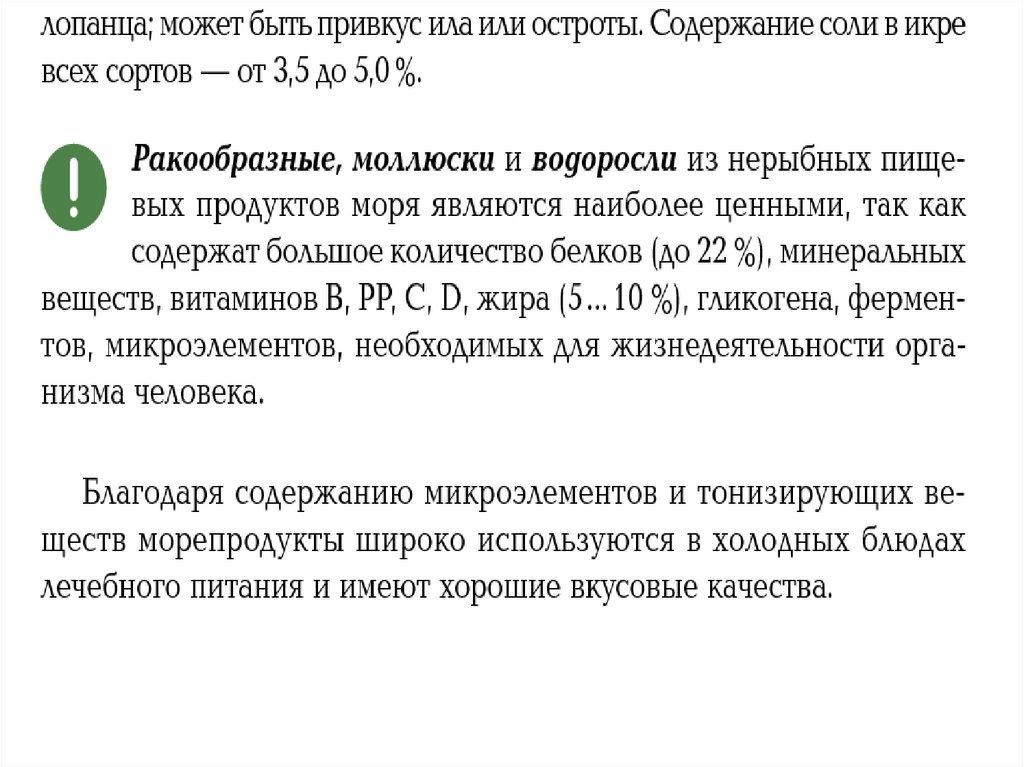 лопанца; может быть привкус ила или остроты. Содержание соли в икре всех сортов — от 3,5 до 5,0 %.

!

Ракообразные, моллюски и водоросли из нерыбных пищевых продуктов моря являются наиболее ценными, так как содержат большое количество белков (до 22 %), минеральных веществ, витаминов B, PP, C, D, жира (5 ... 10 %), гликогена, ферментов, микроэлементов, необходимых для жизнедеятельности организма человека.

Благодаря содержанию микроэлементов и тонизирующих веществ морепродукты широко используются в холодных блюдах лечебного питания и имеют хорошие вкусовые качества.